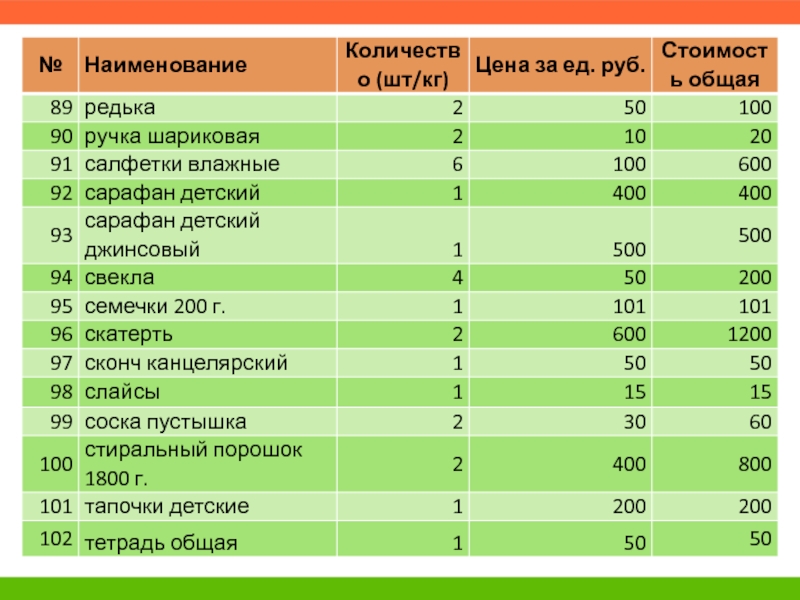 | № | Наименование | Количество (шт/кг) | Цена за ед. руб. | Стоимость общая |
|---|---|---|---|---|
| 89 | редька | 2 | 50 | 100 |
| 90 | ручка шариковая | 2 | 10 | 20 |
| 91 | салфетки влажные | 6 | 100 | 600 |
| 92 | сарафан детский | 1 | 400 | 400 |
| 93 | сарафан детский джинсовый | 1 | 500 | 500 |
| 94 | свекла | 4 | 50 | 200 |
| 95 | семечки 200 г. | 1 | 101 | 101 |
| 96 | скатерть | 2 | 600 | 1200 |
| 97 | сконч канцелярский | 1 | 50 | 50 |
| 98 | слайсы | 1 | 15 | 15 |
| 99 | соска пустышка | 2 | 30 | 60 |
| 100 | стиральный порошок 1800 г. | 2 | 400 | 800 |
| 101 | тапочки детские | 1 | 200 | 200 |
| 102 | тетрадь общая | 1 | 50 | 50 |